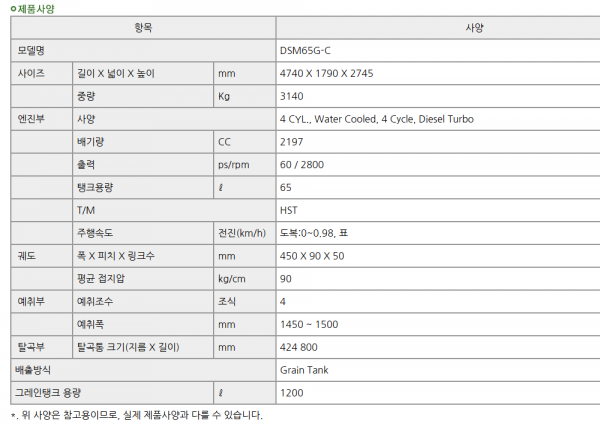 ㅇ제품사양

| 항목 | | | 사양 |
|---|---|---|---|
| 모델명 | | | DSM65G-C |
| 사이즈 | 길이 X 넓이 X 높이 | mm | 4740 X 1790 X 2745 |
| | 중량 | Kg | 3140 |
| 엔진부 | 사양 | | 4 CYL., Water Cooled, 4 Cycle, Diesel Turbo |
| | 배기량 | CC | 2197 |
| | 출력 | ps/rpm | 60 / 2800 |
| | 탱크용량 | ℓ | 65 |
| | T/M | | HST |
| | 주행속도 | 전진(km/h) | 도복:0~0.98, 표 |
| 궤도 | 폭 X 피치 X 링크수 | mm | 450 X 90 X 50 |
| | 평균 접지압 | kg/cm | 90 |
| 예취부 | 예취조수 | 조식 | 4 |
| | 예취폭 | mm | 1450 ~ 1500 |
| 탈곡부 | 탈곡통 크기(지름 X 길이) | mm | 424 800 |
| 배출방식 | | | Grain Tank |
| 그레인탱크 용량 | | ℓ | 1200 |

*. 위 사양은 참고용이므로, 실제 제품사양과 다를 수 있습니다.